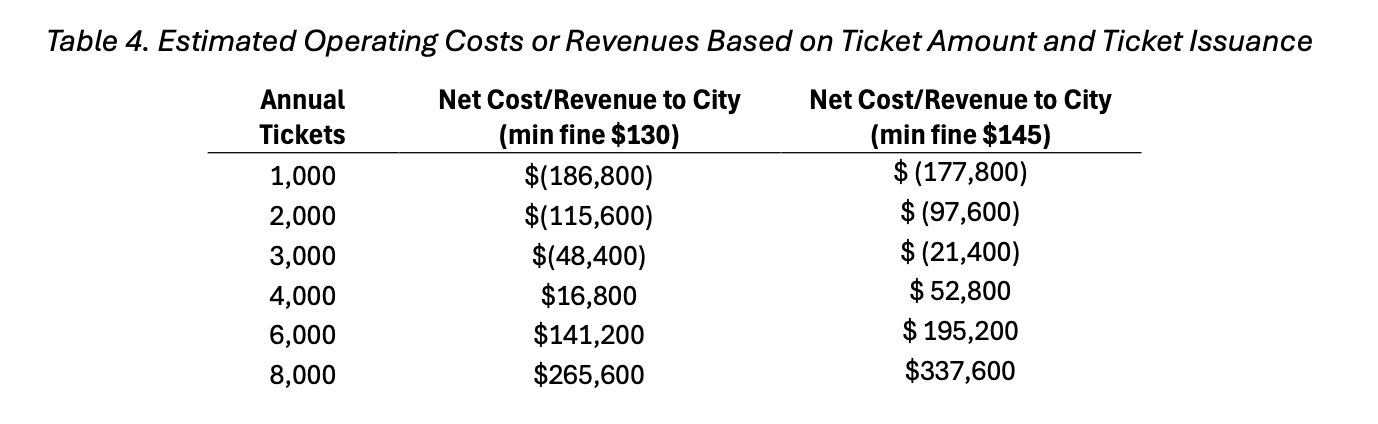 Table 4. Estimated Operating Costs or Revenues Based on Ticket Amount and Ticket Issuance

| Annual Tickets | Net Cost/Revenue to City (min fine \$130) | Net Cost/Revenue to City (min fine \$145) |
|---|---|---|
| 1,000 | \$(186,800) | \$ (177,800) |
| 2,000 | \$(115,600) | \$ (97,600) |
| 3,000 | \$(48,400) | \$ (21,400) |
| 4,000 | \$16,800 | \$ 52,800 |
| 6,000 | \$141,200 | \$ 195,200 |
| 8,000 | \$265,600 | \$337,600 |